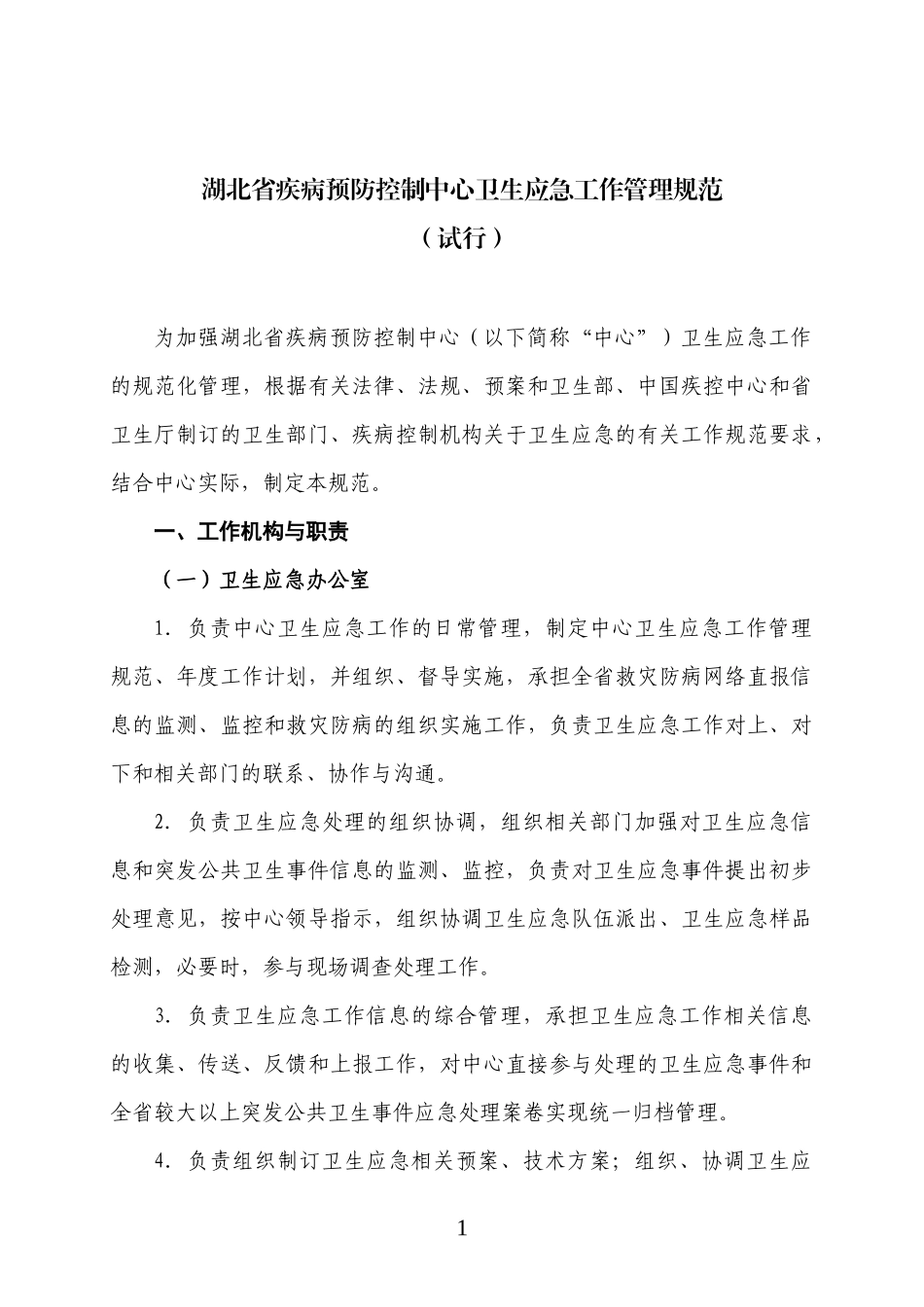 湖北省疾病预防控制中心卫生应急工作管理规范

（试行）

为加强湖北省疾病预防控制中心（以下简称“中心”）卫生应急工作的规范化管理，根据有关法律、法规、预案和卫生部、中国疾控中心和省卫生厅制订的卫生部门、疾病控制机构关于卫生应急的有关工作规范要求，结合中心实际，制定本规范。

一、工作机构与职责

（一）卫生应急办公室

1. 负责中心卫生应急工作的日常管理，制定中心卫生应急工作管理规范、年度工作计划，并组织、督导实施，承担全省救灾防病网络直报信息的监测、监控和救灾防病的组织实施工作，负责卫生应急工作对上、对下和相关部门的联系、协作与沟通。

2. 负责卫生应急处理的组织协调，组织相关部门加强对卫生应急信息和突发公共卫生事件信息的监测、监控，负责对卫生应急事件提出初步处理意见，按中心领导指示，组织协调卫生应急队伍派出、卫生应急样品检测，必要时，参与现场调查处理工作。

3. 负责卫生应急工作信息的综合管理，承担卫生应急工作相关信息的收集、传送、反馈和上报工作，对中心直接参与处理的卫生应急事件和全省较大以上突发公共卫生事件应急处理案卷实现统一归档管理。

4. 负责组织制订卫生应急相关预案、技术方案；组织、协调卫生应

1